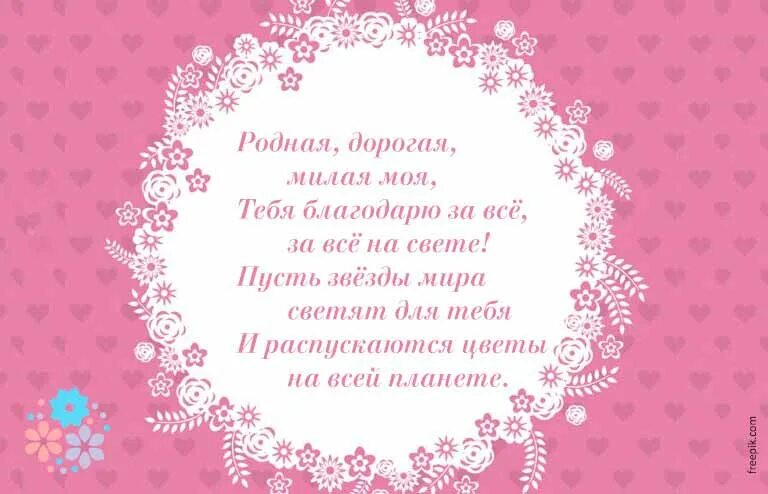 Родная, дорогая,
милая моя,
Тебя благодарю за всё,
за всё на свете!
Пусть звёзды мира
светят для тебя
И распускаются цветы
на всей планете.

freepik.com